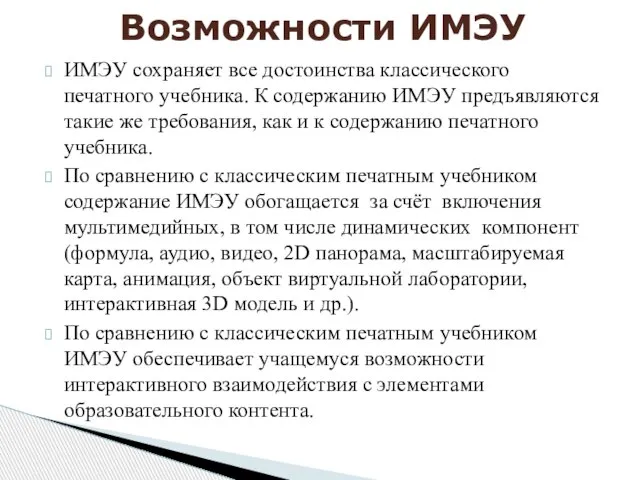 Возможности ИМЭУ

ИМЭУ сохраняет все достоинства классического печатного учебника. К содержанию ИМЭУ предъявляются такие же требования, как и к содержанию печатного учебника.

По сравнению с классическим печатным учебником содержание ИМЭУ обогащается за счёт включения мультимедийных, в том числе динамических компонент (формула, аудио, видео, 2D панорама, масштабируемая карта, анимация, объект виртуальной лаборатории, интерактивная 3D модель и др.).

По сравнению с классическим печатным учебником ИМЭУ обеспечивает учащемуся возможности интерактивного взаимодействия с элементами образовательного контента.